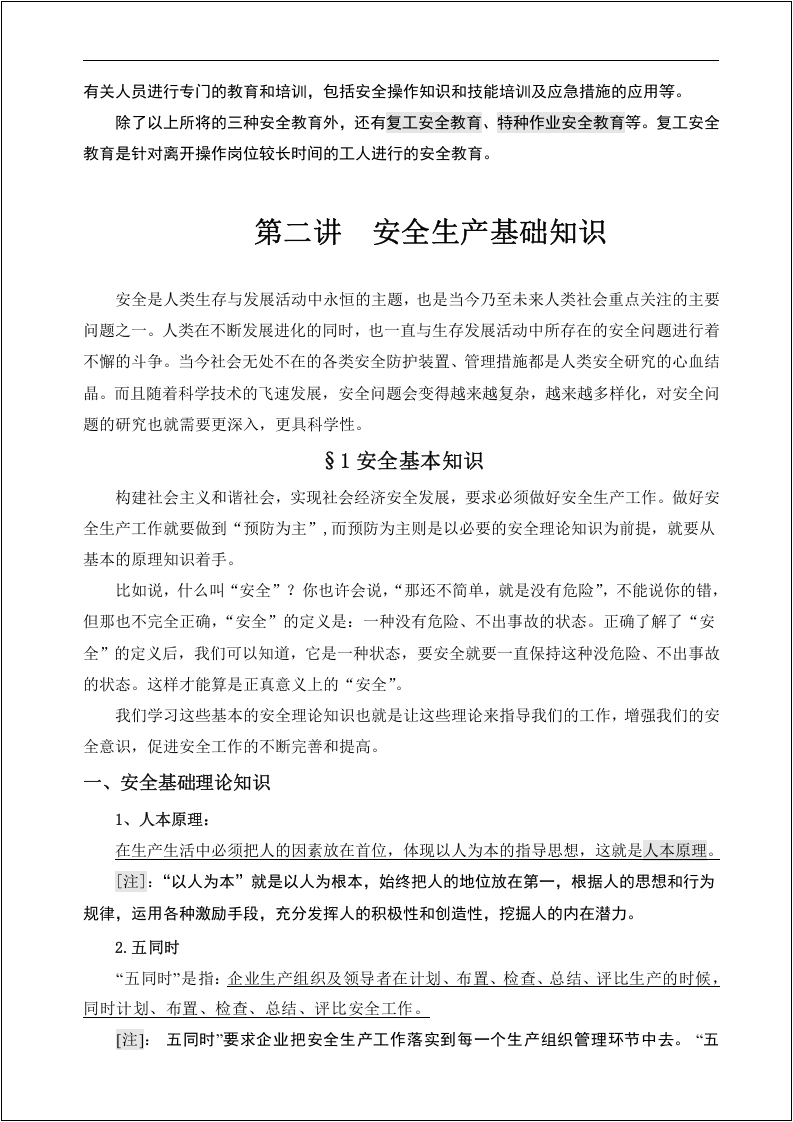 有关人员进行专门的教育和培训，包括安全操作知识和技能培训及应急措施的应用等。

除了以上所将的三种安全教育外，还有复工安全教育、特种作业安全教育等。复工安全教育是针对离开操作岗位较长时间的工人进行的安全教育。

第二讲 安全生产基础知识

安全是人类生存与发展活动中永恒的主题，也是当今乃至未来人类社会重点关注的主要问题之一。人类在不断发展进化的同时，也一直与生存发展活动中所存在的安全问题进行着不懈的斗争。当今社会无处不在的各类安全防护装置、管理措施都是人类安全研究的心血结晶。而且随着科学技术的飞速发展，安全问题会变得越来越复杂，越来越多样化，对安全问题的研究也就需要更深入，更具科学性。

§1安全基本知识

构建社会主义和谐社会，实现社会经济安全发展，要求必须做好安全生产工作。做好安全生产工作就要做到“预防为主”，而预防为主则是以必要的安全理论知识为前提，就要从基本的原理知识着手。

比如说，什么叫“安全”？你也许会说，“那还不简单，就是没有危险”，不能说你的错，但那也不完全正确，“安全”的定义是：一种没有危险、不出事故的状态。正确了解了“安全”的定义后，我们可以知道，它是一种状态，要安全就要一直保持这种没危险、不出事故的状态。这样才能算是正真意义上的“安全”。

我们学习这些基本的安全理论知识也就是让这些理论来指导我们的工作，增强我们的安全意识，促进安全工作的不断完善和提高。

一、安全基础理论知识

1、人本原理：

在生产生活中必须把人的因素放在首位，体现以人为本的指导思想，这就是人本原理。

[注]：“以人为本”就是以人为根本，始终把人的地位放在第一，根据人的思想和行为规律，运用各种激励手段，充分发挥人的积极性和创造性，挖掘人的内在潜力。

2.五同时

“五同时”是指：企业生产组织及领导者在计划、布置、检查、总结、评比生产的时候，同时计划、布置、检查、总结、评比安全工作。

[注]： 五同时”要求企业把安全生产工作落实到每一个生产组织管理环节中去。“五